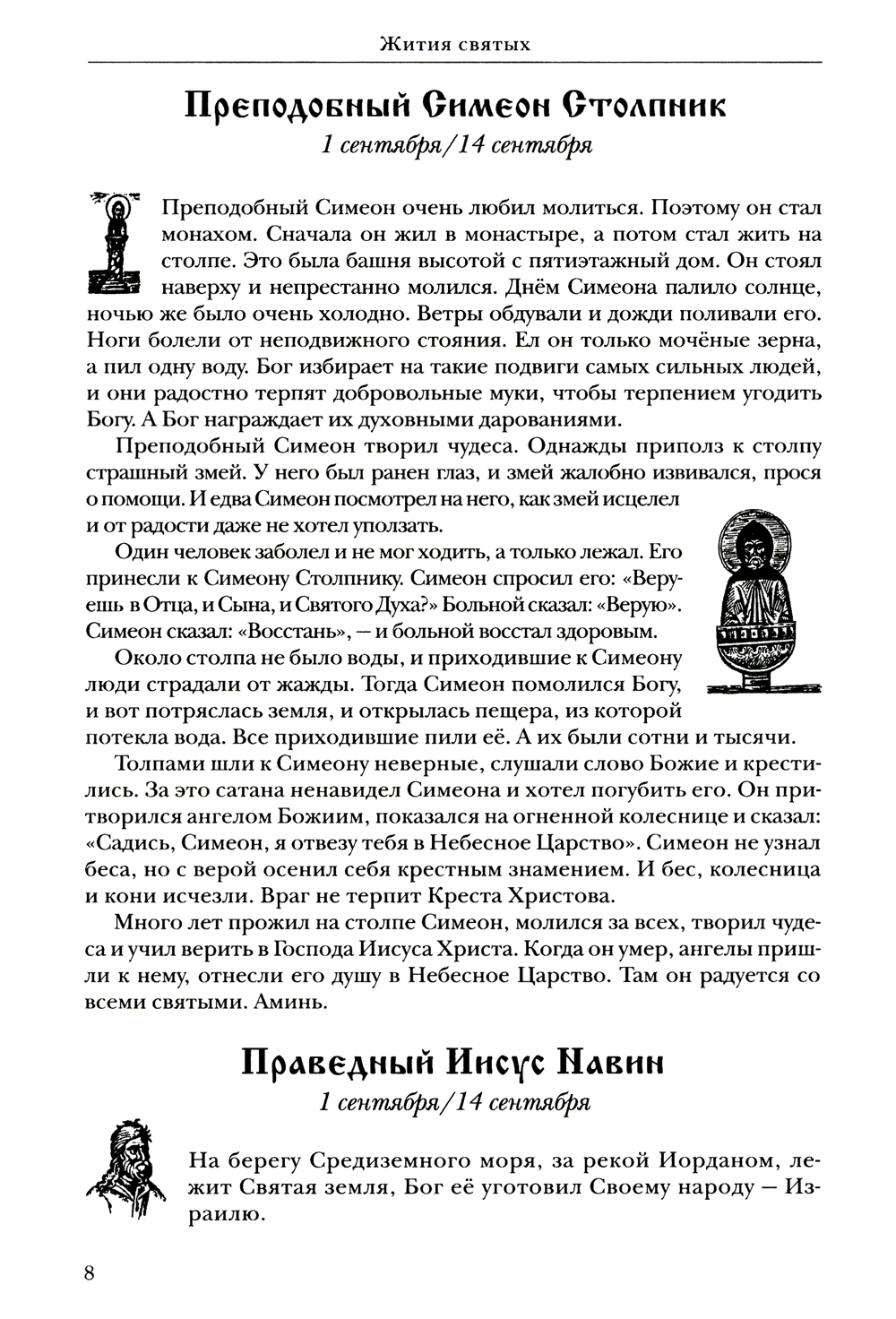 Жития святых

Преподобный Симеон Столпник

1 сентября/14 сентября

Преподобный Симеон очень любил молиться. Поэтому он стал монахом. Сначала он жил в монастыре, а потом стал жить на столпе. Это была башня высотой с пятиэтажный дом. Он стоял наверху и непрестанно молился. Днём Симеона палило солнце, ночью же было очень холодно. Ветры обдували и дожди поливали его. Ноги болели от неподвижного стояния. Ел он только мочёные зерна, а пил одну воду. Бог избирает на такие подвиги самых сильных людей, и они радостно терпят добровольные муки, чтобы терпением угодить Богу. А Бог награждает их духовными дарованиями.

Преподобный Симеон творил чудеса. Однажды приполз к столпу страшный змей. У него был ранен глаз, и змей жалобно извивался, прося о помощи. И едва Симеон посмотрел на него, как змей исцелел и от радости даже не хотел уползать.

Один человек заболел и не мог ходить, а только лежал. Его принесли к Симеону Столпнику. Симеон спросил его: «Веруешь в Отца, и Сына, и Святого Духа?» Больной сказал: «Верую». Симеон сказал: «Восстань», — и больной восстал здоровым.

Около столпа не было воды, и приходившие к Симеону люди страдали от жажды. Тогда Симеон помолился Богу, и вот потряслась земля, и открылась пещера, из которой потекла вода. Все приходившие пили её. А их были сотни и тысячи.

Толпами шли к Симеону неверные, слушали слово Божие и крестились. За это сатана ненавидел Симеона и хотел погубить его. Он притворился ангелом Божиим, показался на огненной колеснице и сказал: «Садись, Симеон, я отвезу тебя в Небесное Царство». Симеон не узнал беса, но с верой осенил себя крестным знамением. И бес, колесница и кони исчезли. Враг не терпит Креста Христова.

Много лет прожил на столпе Симеон, молился за всех, творил чудеса и учил верить в Господа Иисуса Христа. Когда он умер, ангелы пришли к нему, отнесли его душу в Небесное Царство. Там он радуется со всеми святыми. Аминь.

Праведный Иисус Навин

1 сентября/14 сентября

На берегу Средиземного моря, за рекой Иорданом, лежит Святая земля, Бог её уготовил Своему народу — Израилю.

8